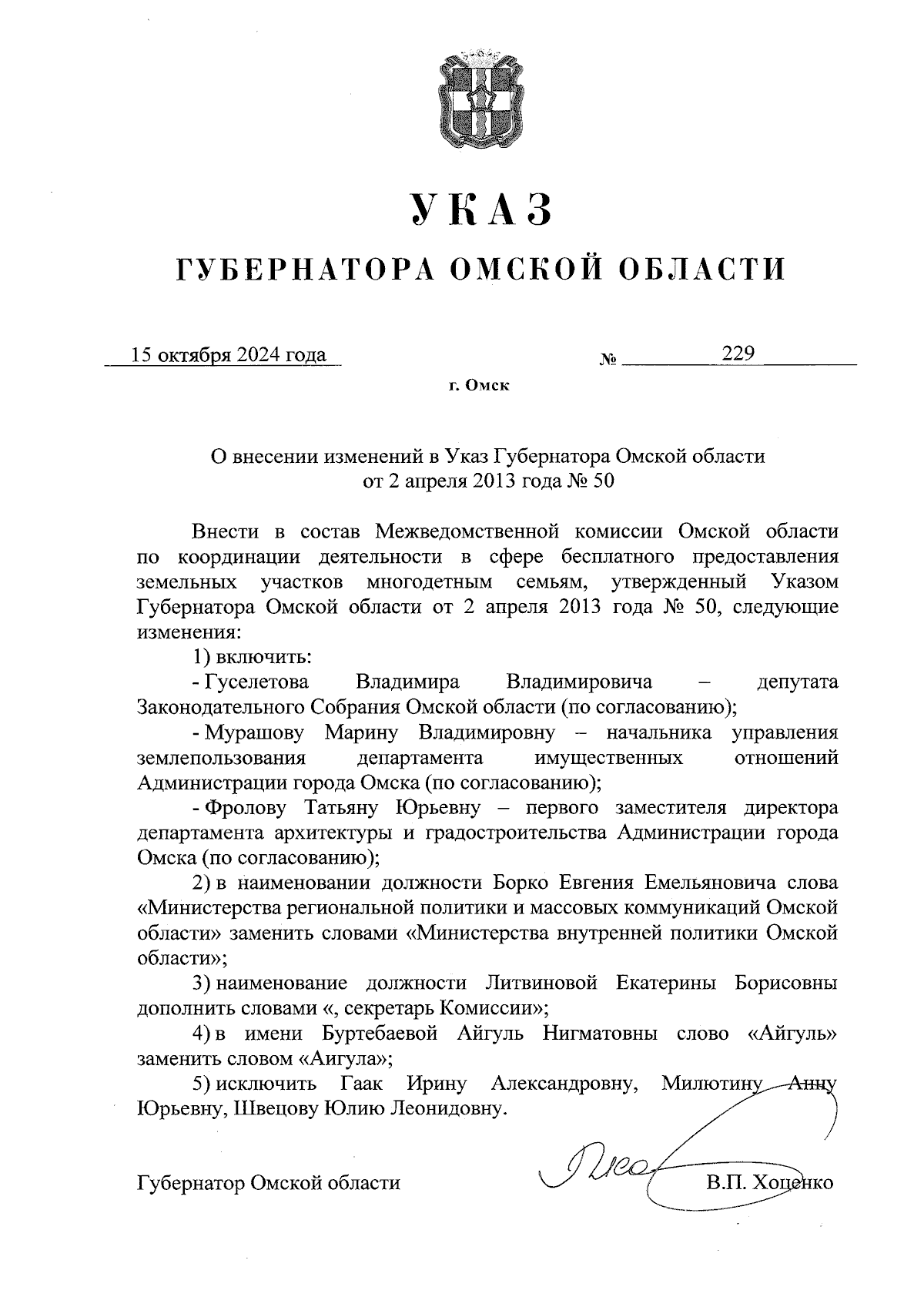 УКАЗ

ГУБЕРНАТОРА ОМСКОЙ ОБЛАСТИ

15 октября 2024 года № 229

г. Омск

О внесении изменений в Указ Губернатора Омской области от 2 апреля 2013 года № 50

Внести в состав Межведомственной комиссии Омской области по координации деятельности в сфере бесплатного предоставления земельных участков многодетным семьям, утвержденный Указом Губернатора Омской области от 2 апреля 2013 года № 50, следующие изменения:

1) включить:

- Гуселетова Владимира Владимировича – депутата Законодательного Собрания Омской области (по согласованию);

- Мурашову Марину Владимировну – начальника управления землепользования департамента имущественных отношений Администрации города Омска (по согласованию);

- Фролову Татьяну Юрьевну – первого заместителя директора департамента архитектуры и градостроительства Администрации города Омска (по согласованию);

2) в наименовании должности Борко Евгения Емельяновича слова «Министерства региональной политики и массовых коммуникаций Омской области» заменить словами «Министерства внутренней политики Омской области»;

3) наименование должности Литвиновой Екатерины Борисовны дополнить словами «, секретарь Комиссии»;

4) в имени Буртебаевой Айгуль Нигматовны слово «Айгуль» заменить словом «Аигула»;

5) исключить Гаак Ирину Александровну, Милютину Анну Юрьевну, Швецову Юлию Леонидовну.

Губернатор Омской области В.П. Хоценко